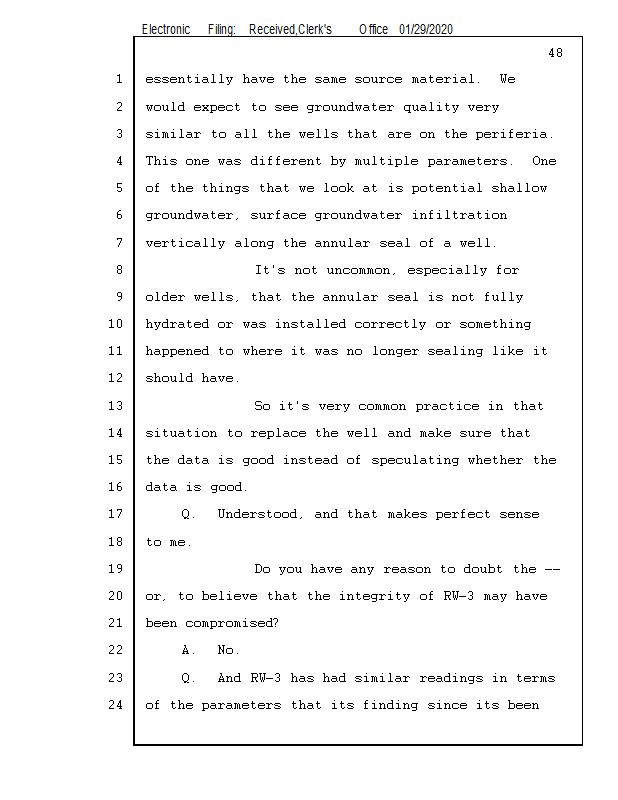 Electronic Filing: Received,Clerk's Office 01/29/2020

48

1 essentially have the same source material. We
2 would expect to see groundwater quality very
3 similar to all the wells that are on the periferia.
4 This one was different by multiple parameters. One
5 of the things that we look at is potential shallow
6 groundwater, surface groundwater infiltration
7 vertically along the annular seal of a well.
8 It's not uncommon, especially for
9 older wells, that the annular seal is not fully
10 hydrated or was installed correctly or something
11 happened to where it was no longer sealing like it
12 should have.
13 So it's very common practice in that
14 situation to replace the well and make sure that
15 the data is good instead of speculating whether the
16 data is good.
17 Q. Understood, and that makes perfect sense
18 to me.
19 Do you have any reason to doubt the --
20 or, to believe that the integrity of RW-3 may have
21 been compromised?
22 A. No.
23 Q. And RW-3 has had similar readings in terms
24 of the parameters that its finding since its been